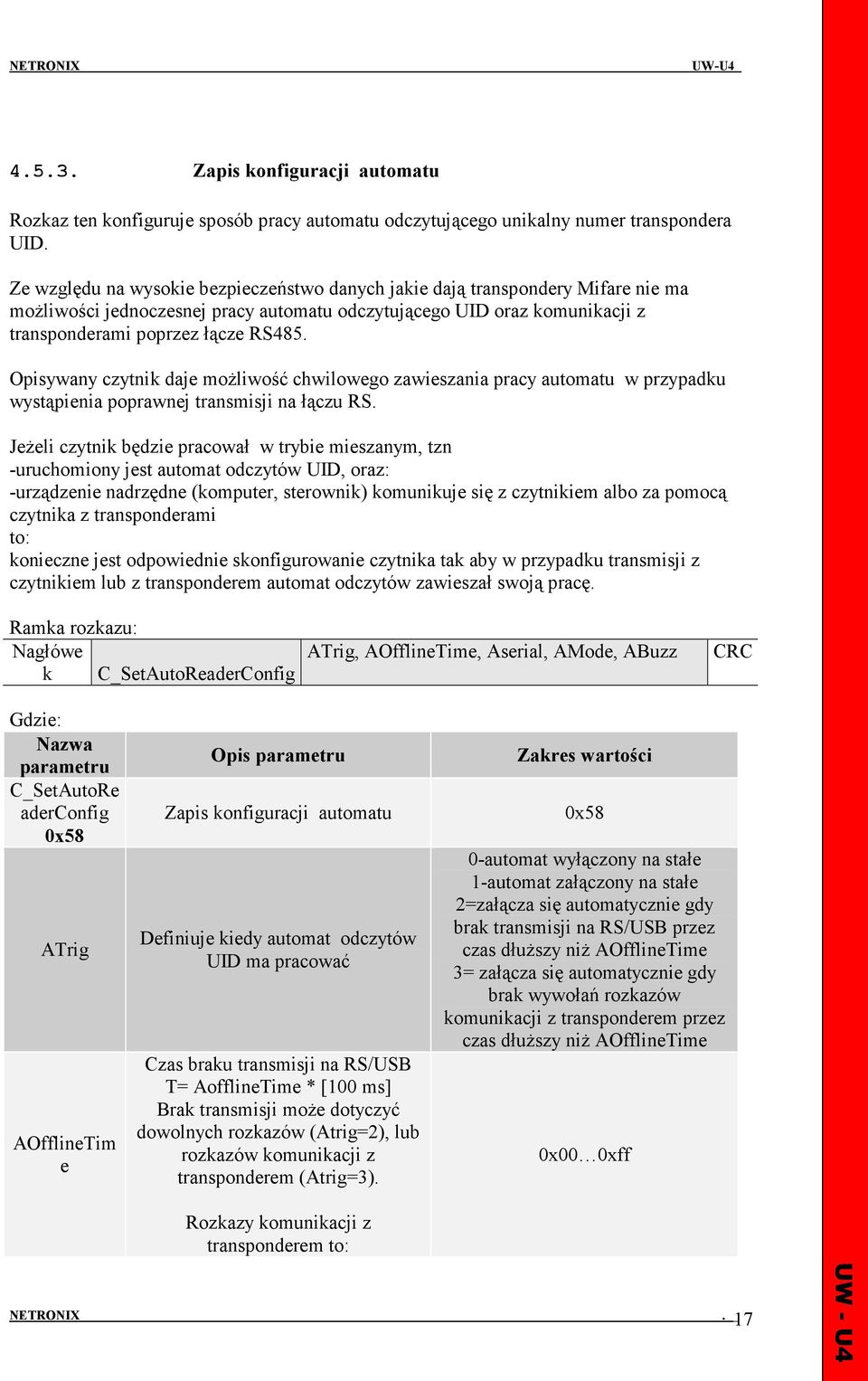 NETRONIX UW-U4

4.5.3. Zapis konfiguracji automatu

Rozkaz ten konfiguruje sposób pracy automatu odczytującego unikalny numer transpondera UID.

Ze względu na wysokie bezpieczeństwo danych jakie dają transpondery Mifare nie ma możliwości jednoczesnej pracy automatu odczytującego UID oraz komunikacji z transponderami poprzez łącze RS485.

Opisywany czytnik daje możliwość chwilowego zawieszania pracy automatu w przypadku wystąpienia poprawnej transmisji na łączu RS.

Jeżeli czytnik będzie pracował w trybie mieszanym, tzn
-uruchomiony jest automat odczytów UID, oraz:
-urządzenie nadrzędne (komputer, sterownik) komunikuje się z czytnikiem albo za pomocą czytnika z transponderami
to:
konieczne jest odpowiednie skonfigurowanie czytnika tak aby w przypadku transmisji z czytnikiem lub z transponderem automat odczytów zawieszał swoją pracę.

Ramka rozkazu:

| Nagłówek | C_SetAutoReaderConfig | ATrig, AOfflineTime, Aserial, AMode, ABuzz | CRC |
|---|---|---|---|

Gdzie:

| Nazwa parametru | Opis parametru | Zakres wartości |
|---|---|---|
| C_SetAutoReaderConfig 0x58 | Zapis konfiguracji automatu | 0x58 |
| ATrig | Definiuje kiedy automat odczytów UID ma pracować | 0-automat wyłączony na stałe 1-automat załączony na stałe 2=załącza się automatycznie gdy brak transmisji na RS/USB przez czas dłuższy niż AOfflineTime 3= załącza się automatycznie gdy brak wywołań rozkazów komunikacji z transponderem przez czas dłuższy niż AOfflineTime |
| AOfflineTime | Czas braku transmisji na RS/USB T= AofflineTime * [100 ms] Brak transmisji może dotyczyć dowolnych rozkazów (Atrig=2), lub rozkazów komunikacji z transponderem (Atrig=3). Rozkazy komunikacji z transponderem to: | 0x00…0xff |

NETRONIX 17

UW - U4